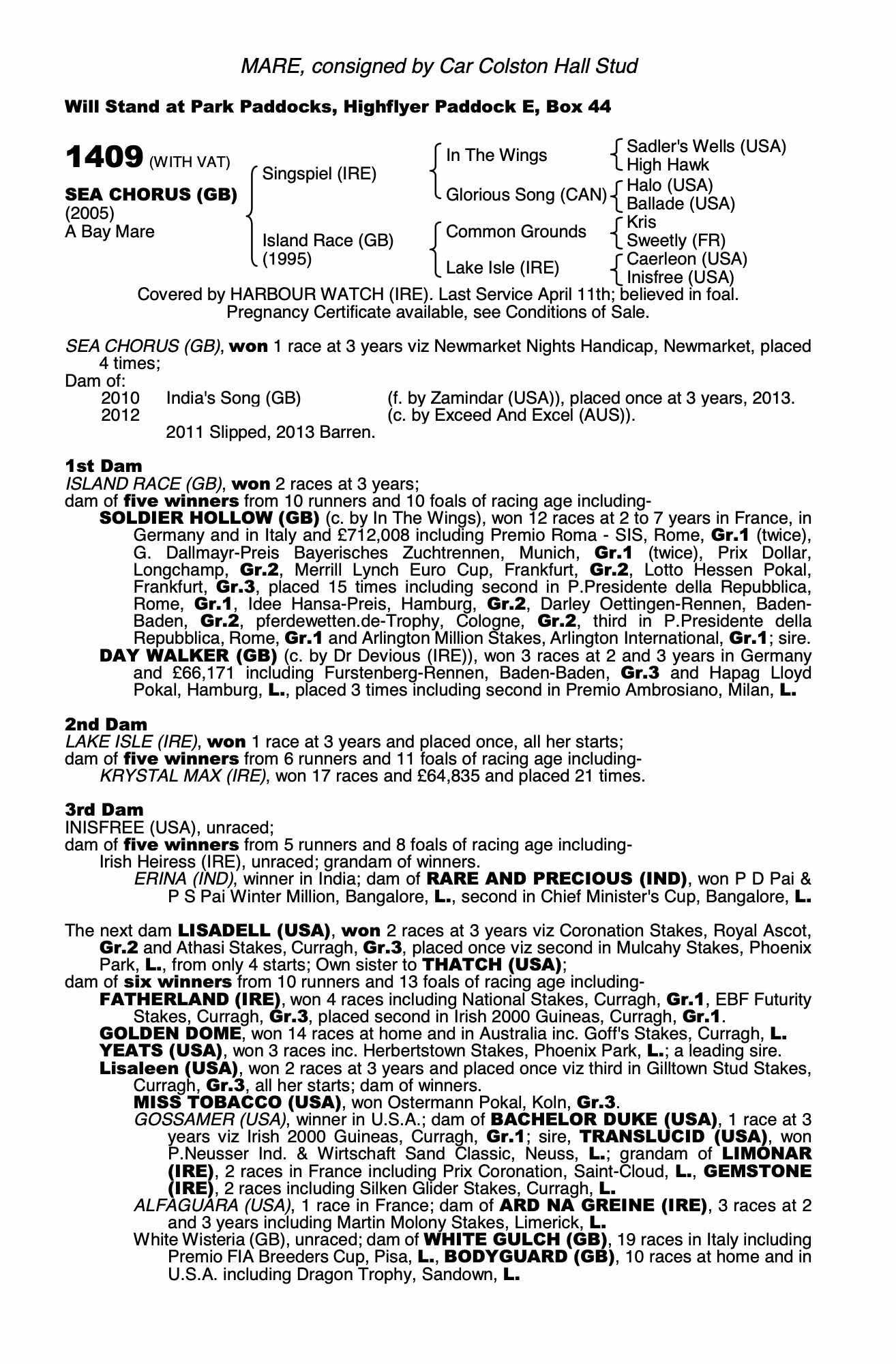 MARE, consigned by Car Colston Hall Stud

Will Stand at Park Paddocks, Highflyer Paddock E, Box 44

1409 (WITH VAT)

SEA CHORUS (GB)
(2005)
A Bay Mare

Singspiel (IRE)

Island Race (GB)
(1995)

In The Wings

Glorious Song (CAN)

Common Grounds

Lake Isle (IRE)

Sadler's Wells (USA)
High Hawk

Halo (USA)
Ballade (USA)

Kris
Sweetly (FR)

Caerleon (USA)
Inisfree (USA)

Covered by HARBOUR WATCH (IRE). Last Service April 11th; believed in foal. Pregnancy Certificate available, see Conditions of Sale.

SEA CHORUS (GB), won 1 race at 3 years viz Newmarket Nights Handicap, Newmarket, placed 4 times;
Dam of:
2010 India's Song (GB) (f. by Zamindar (USA)), placed once at 3 years, 2013.
2012 (c. by Exceed And Excel (AUS)).
2011 Slipped, 2013 Barren.

1st Dam
ISLAND RACE (GB), won 2 races at 3 years;
dam of five winners from 10 runners and 10 foals of racing age including-
SOLDIER HOLLOW (GB) (c. by In The Wings), won 12 races at 2 to 7 years in France, in Germany and in Italy and £712,008 including Premio Roma - SIS, Rome, Gr.1 (twice), G. Dallmayr-Preis Bayerisches Zuchtrennen, Munich, Gr.1 (twice), Prix Dollar, Longchamp, Gr.2, Merrill Lynch Euro Cup, Frankfurt, Gr.2, Lotto Hessen Pokal, Frankfurt, Gr.3, placed 15 times including second in P.Presidente della Repubblica, Rome, Gr.1, Idee Hansa-Preis, Hamburg, Gr.2, Darley Oettingen-Rennen, Baden-Baden, Gr.2, pferdewetten.de-Trophy, Cologne, Gr.2, third in P.Presidente della Repubblica, Rome, Gr.1 and Arlington Million Stakes, Arlington International, Gr.1; sire.
DAY WALKER (GB) (c. by Dr Devious (IRE)), won 3 races at 2 and 3 years in Germany and £66,171 including Furstenberg-Rennen, Baden-Baden, Gr.3 and Hapag Lloyd Pokal, Hamburg, L., placed 3 times including second in Premio Ambrosiano, Milan, L.

2nd Dam
LAKE ISLE (IRE), won 1 race at 3 years and placed once, all her starts;
dam of five winners from 6 runners and 11 foals of racing age including-
KRYSTAL MAX (IRE), won 17 races and £64,835 and placed 21 times.

3rd Dam
INISFREE (USA), unraced;
dam of five winners from 5 runners and 8 foals of racing age including-
Irish Heiress (IRE), unraced; grandam of winners.
ERINA (IND), winner in India; dam of RARE AND PRECIOUS (IND), won P D Pai & P S Pai Winter Million, Bangalore, L., second in Chief Minister's Cup, Bangalore, L.

The next dam LISADELL (USA), won 2 races at 3 years viz Coronation Stakes, Royal Ascot, Gr.2 and Athasi Stakes, Curragh, Gr.3, placed once viz second in Mulcahy Stakes, Phoenix Park, L., from only 4 starts; Own sister to THATCH (USA);
dam of six winners from 10 runners and 13 foals of racing age including-
FATHERLAND (IRE), won 4 races including National Stakes, Curragh, Gr.1, EBF Futurity Stakes, Curragh, Gr.3, placed second in Irish 2000 Guineas, Curragh, Gr.1.
GOLDEN DOME, won 14 races at home and in Australia inc. Goff's Stakes, Curragh, L.
YEATS (USA), won 3 races inc. Herbertstown Stakes, Phoenix Park, L.; a leading sire.
Lisaleen (USA), won 2 races at 3 years and placed once viz third in Gilltown Stud Stakes, Curragh, Gr.3, all her starts; dam of winners.
MISS TOBACCO (USA), won Ostermann Pokal, Koln, Gr.3.
GOSSAMER (USA), winner in U.S.A.; dam of BACHELOR DUKE (USA), 1 race at 3 years viz Irish 2000 Guineas, Curragh, Gr.1; sire, TRANSLUCID (USA), won P.Neusser Ind. & Wirtschaft Sand Classic, Neuss, L.; grandam of LIMONAR (IRE), 2 races in France including Prix Coronation, Saint-Cloud, L., GEMSTONE (IRE), 2 races including Silken Glider Stakes, Curragh, L.
ALFAGUARA (USA), 1 race in France; dam of ARD NA GREINE (IRE), 3 races at 2 and 3 years including Martin Molony Stakes, Limerick, L.
White Wisteria (GB), unraced; dam of WHITE GULCH (GB), 19 races in Italy including Premio FIA Breeders Cup, Pisa, L., BODYGUARD (GB), 10 races at home and in U.S.A. including Dragon Trophy, Sandown, L.